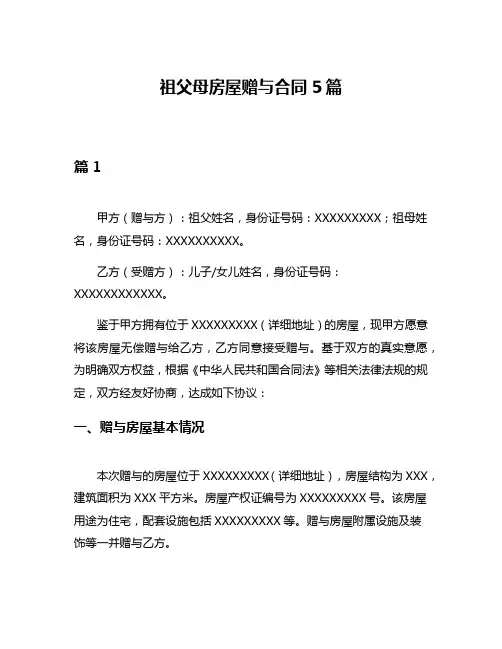 祖父母房屋赠与合同 5 篇

篇 1

甲方（赠与方）：祖父姓名，身份证号码：XXXXXXXXX；祖母姓名，身份证号码：XXXXXXXXXX。

乙方（受赠方）：儿子/女儿姓名，身份证号码：XXXXXXXXXXXX。

鉴于甲方拥有位于 XXXXXXXXX（详细地址）的房屋，现甲方愿意将该房屋无偿赠与给乙方，乙方同意接受赠与。基于双方的真实意愿，为明确双方权益，根据《中华人民共和国合同法》等相关法律法规的规定，双方经友好协商，达成如下协议：

一、赠与房屋基本情况

本次赠与的房屋位于 XXXXXXXXX（详细地址），房屋结构为 XXX，建筑面积为 XXX 平方米。房屋产权证编号为 XXXXXXXXX 号。该房屋用途为住宅，配套设施包括 XXXXXXXXX 等。赠与房屋附属设施及装饰等一并赠与乙方。